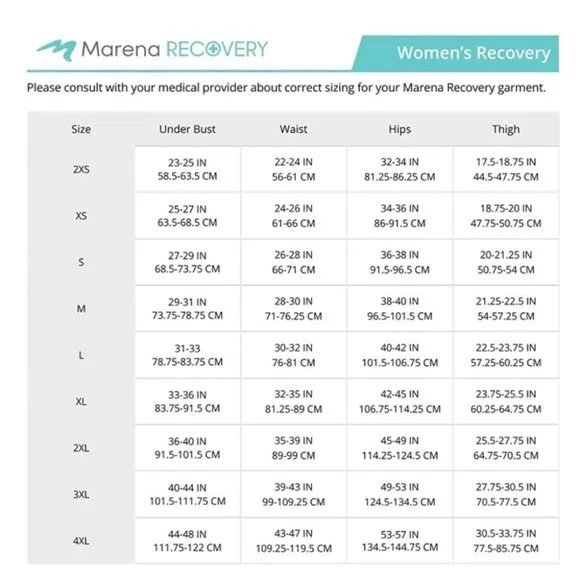 Marena RECOVERY

Women's Recovery

Please consult with your medical provider about correct sizing for your Marena Recovery garment.

| Size | Under Bust | Waist | Hips | Thigh |
|---|---|---|---|---|
| 2XS | 23-25 IN 58.5-63.5 CM | 22-24 IN 56-61 CM | 32-34 IN 81.25-86.25 CM | 17.5-18.75 IN 44.5-47.75 CM |
| XS | 25-27 IN 63.5-68.5 CM | 24-26 IN 61-66 CM | 34-36 IN 86-91.5 CM | 18.75-20 IN 47.75-50.75 CM |
| S | 27-29 IN 68.5-73.75 CM | 26-28 IN 66-71 CM | 36-38 IN 91.5-96.5 CM | 20-21.25 IN 50.75-54 CM |
| M | 29-31 IN 73.75-78.75 CM | 28-30 IN 71-76.25 CM | 38-40 IN 96.5-101.5 CM | 21.25-22.5 IN 54-57.25 CM |
| L | 31-33 78.75-83.75 CM | 30-32 IN 76-81 CM | 40-42 IN 101.5-106.75 CM | 22.5-23.75 IN 57.25-60.25 CM |
| XL | 33-36 IN 83.75-91.5 CM | 32-35 IN 81.25-89 CM | 42-45 IN 106.75-114.25 CM | 23.75-25.5 IN 60.25-64.75 CM |
| 2XL | 36-40 IN 91.5-101.5 CM | 35-39 IN 89-99 CM | 45-49 IN 114.25-124.5 CM | 25.5-27.75 IN 64.75-70.5 CM |
| 3XL | 40-44 IN 101.5-111.75 CM | 39-43 IN 99-109.25 CM | 49-53 IN 124.5-134.5 CM | 27.75-30.5 IN 70.5-77.5 CM |
| 4XL | 44-48 IN 111.75-122 CM | 43-47 IN 109.25-119.5 CM | 53-57 IN 134.5-144.75 CM | 30.5-33.75 IN 77.5-85.75 CM |